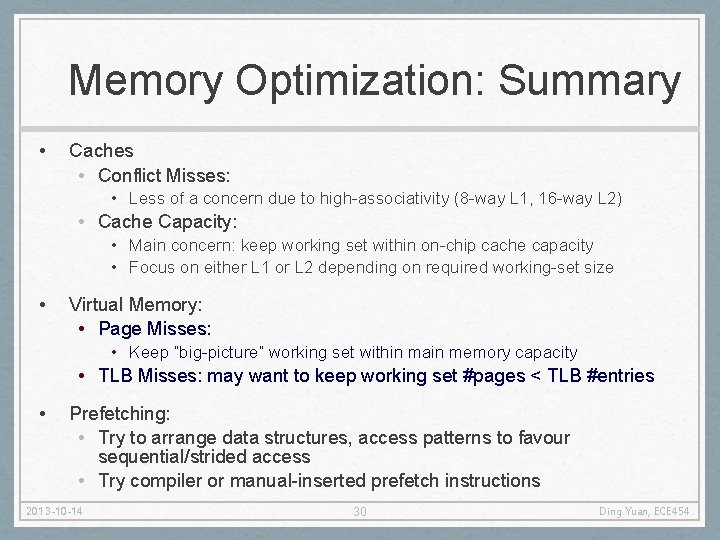 Memory Optimization: Summary

• Caches
  • Conflict Misses:
    • Less of a concern due to high-associativity (8-way L1, 16-way L2)
  • Cache Capacity:
    • Main concern: keep working set within on-chip cache capacity
    • Focus on either L1 or L2 depending on required working-set size

• Virtual Memory:
  • Page Misses:
    • Keep "big-picture" working set within main memory capacity
  • TLB Misses: may want to keep working set #pages < TLB #entries

• Prefetching:
  • Try to arrange data structures, access patterns to favour sequential/strided access
  • Try compiler or manual-inserted prefetch instructions

2013-10-14 30 Ding Yuan, ECE454